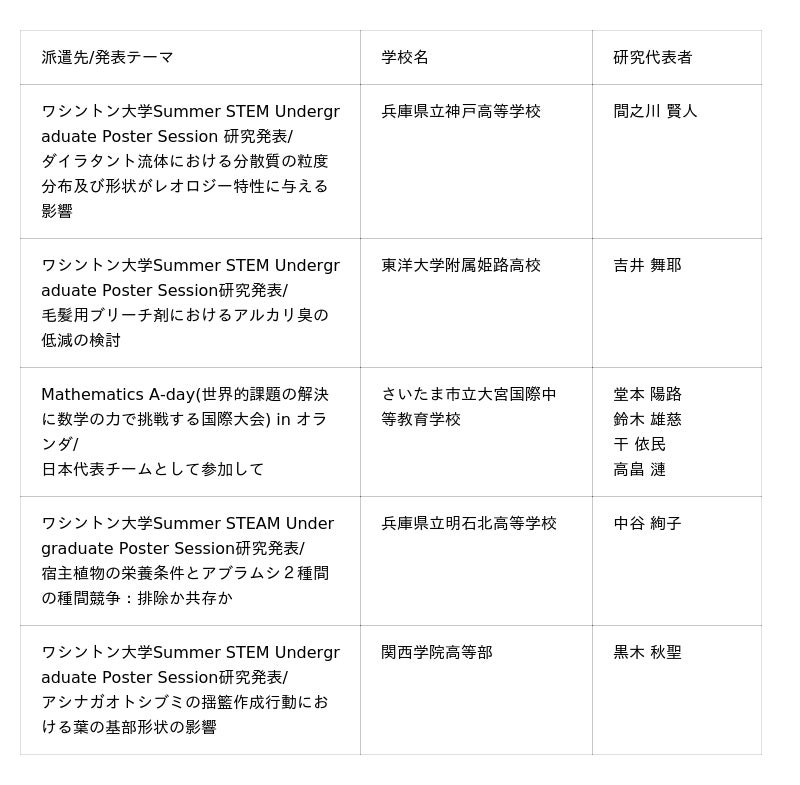 | 派遣先/発表テーマ | 学校名 | 研究代表者 |
|---|---|---|
| ワシントン大学Summer STEM Undergraduate Poster Session 研究発表/ ダイラタント流体における分散質の粒度分布及び形状がレオロジー特性に与える影響 | 兵庫県立神戸高等学校 | 間之川 賢人 |
| ワシントン大学Summer STEM Undergraduate Poster Session研究発表/ 毛髪用ブリーチ剤におけるアルカリ臭の低減の検討 | 東洋大学附属姫路高校 | 吉井 舞耶 |
| Mathematics A-day(世界的課題の解決に数学の力で挑戦する国際大会) in オランダ/ 日本代表チームとして参加して | さいたま市立大宮国際中等教育学校 | 堂本 陽路 鈴木 雄慈 干 依民 高畠 漣 |
| ワシントン大学Summer STEAM Undergraduate Poster Session研究発表/ 宿主植物の栄養条件とアブラムシ２種間の種間競争：排除か共存か | 兵庫県立明石北高等学校 | 中谷 絢子 |
| ワシントン大学Summer STEM Undergraduate Poster Session研究発表/ アシナガオトシブミの揺籃作成行動における葉の基部形状の影響 | 関西学院高等部 | 黒木 秋聖 |